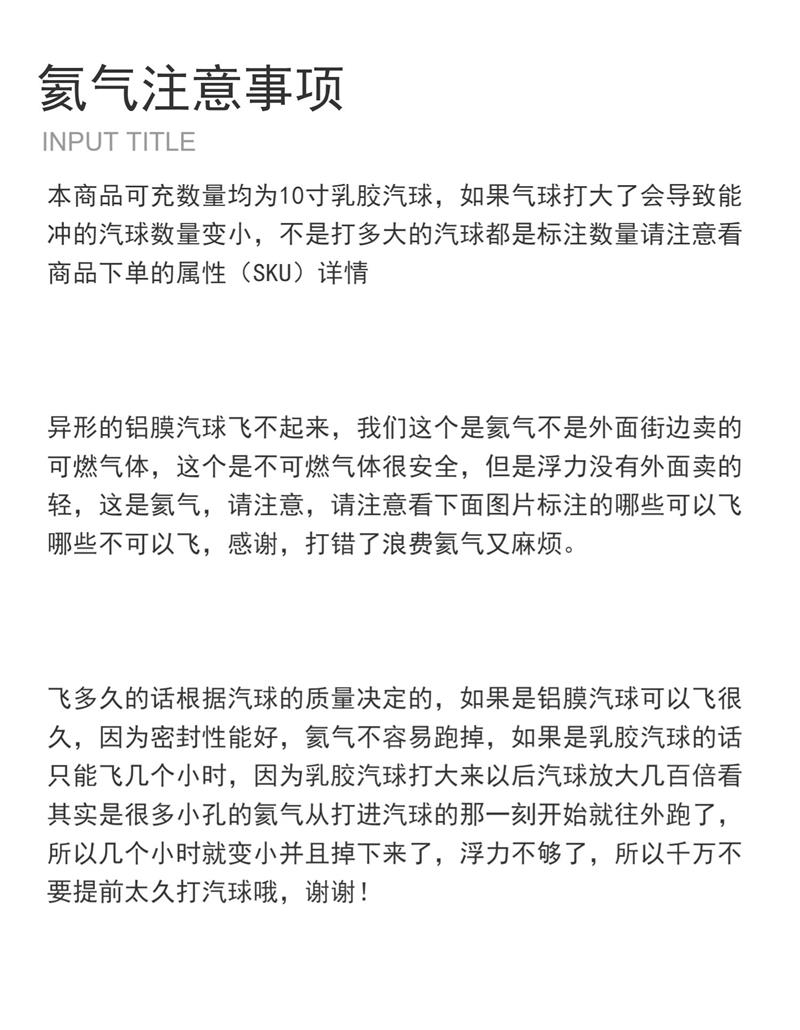 氦气注意事项
INPUT TITLE

本商品可充数量均为10寸乳胶汽球，如果气球打大了会导致能冲的汽球数量变小，不是打多大的汽球都是标注数量请注意看商品下单的属性（SKU）详情

异形的铝膜汽球飞不起来，我们这个是氦气不是外面街边卖的可燃气体，这个是不可燃气体很安全，但是浮力没有外面卖的轻，这是氦气，请注意，请注意看下面图片标注的哪些可以飞哪些不可以飞，感谢，打错了浪费氦气又麻烦。

飞多久的话根据汽球的质量决定的，如果是铝膜汽球可以飞很久，因为密封性能好，氦气不容易跑掉，如果是乳胶汽球的话只能飞几个小时，因为乳胶汽球打大来以后汽球放大几百倍看其实是很多小孔的氦气从打进汽球的那一刻开始就往外跑了，所以几个小时就变小并且掉下来了，浮力不够了，所以千万不要提前太久打汽球哦，谢谢！